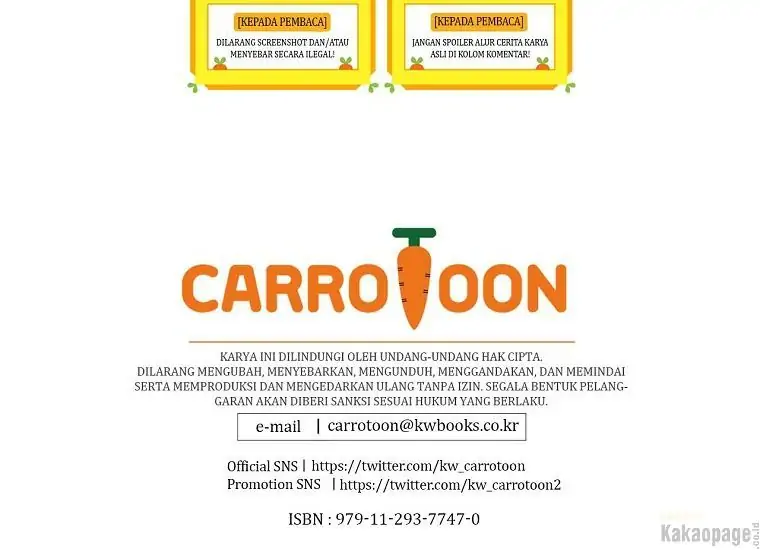 [KEPADA PEMBACA]

DILARANG SCREENSHOT DAN/ATAU MENYEBAR SECARA ILEGAL!

[KEPADA PEMBACA]

JANGAN SPOILER ALUR CERITA KARYA ASLI DI KOLOM KOMENTAR!

CARROTOON

KARYA INI DILINDUNGI OLEH UNDANG-UNDANG HAK CIPTA. DILARANG MENGUBAH, MENYEBARKAN, MENGUNDUH, MENGGANDAKAN, DAN MEMINDAI SERTA MEMPRODUKSI DAN MENGEDARKAN ULANG TANPA IZIN. SEGALA BENTUK PELANGGARAN AKAN DIBERI SANKSI SESUAI HUKUM YANG BERLAKU.

e-mail | carrotoon@kwbooks.co.kr

Official SNS | https://twitter.com/kw_carrotoon
Promotion SNS | https://twitter.com/kw_carrotoon2

ISBN : 979-11-293-7747-0

Kakaopage.co.id